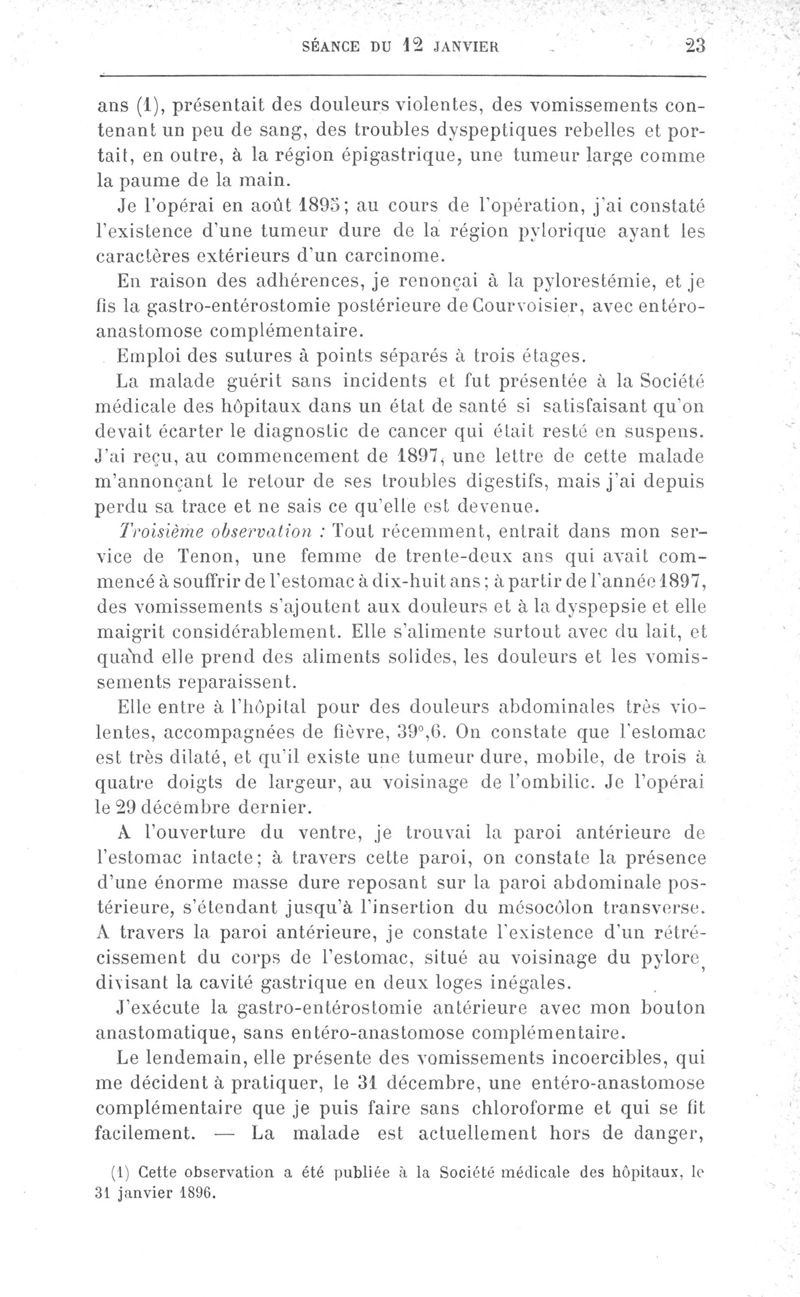 SÉANCE DU 12 JANVIER 23

ans (1), présentait des douleurs violentes, des vomissements contenant un peu de sang, des troubles dyspeptiques rebelles et portait, en outre, à la région épigastrique, une tumeur large comme la paume de la main.

Je l'opérai en août 1895; au cours de l'opération, j'ai constaté l'existence d'une tumeur dure de la région pylorique ayant les caractères extérieurs d'un carcinome.

En raison des adhérences, je renonçai à la pylorestémie, et je fis la gastro-entérostomie postérieure de Courvoisier, avec entéro-anastomose complémentaire.

Emploi des sutures à points séparés à trois étages.

La malade guérit sans incidents et fut présentée à la Société médicale des hôpitaux dans un état de santé si satisfaisant qu'on devait écarter le diagnostic de cancer qui était resté en suspens. J'ai reçu, au commencement de 1897, une lettre de cette malade m'annonçant le retour de ses troubles digestifs, mais j'ai depuis perdu sa trace et ne sais ce qu'elle est devenue.

Troisième observation : Tout récemment, entrait dans mon service de Tenon, une femme de trente-deux ans qui avait commencé à souffrir de l'estomac à dix-huit ans; à partir de l'année 1897, des vomissements s'ajoutent aux douleurs et à la dyspepsie et elle maigrit considérablement. Elle s'alimente surtout avec du lait, et quand elle prend des aliments solides, les douleurs et les vomissements reparaissent.

Elle entre à l'hôpital pour des douleurs abdominales très violentes, accompagnées de fièvre, 39°,6. On constate que l'estomac est très dilaté, et qu'il existe une tumeur dure, mobile, de trois à quatre doigts de largeur, au voisinage de l'ombilic. Je l'opérai le 29 décembre dernier.

A l'ouverture du ventre, je trouvai la paroi antérieure de l'estomac intacte; à travers cette paroi, on constate la présence d'une énorme masse dure reposant sur la paroi abdominale postérieure, s'étendant jusqu'à l'insertion du mésocôlon transverse. A travers la paroi antérieure, je constate l'existence d'un rétrécissement du corps de l'estomac, situé au voisinage du pylore, divisant la cavité gastrique en deux loges inégales.

J'exécute la gastro-entérostomie antérieure avec mon bouton anastomatique, sans entéro-anastomose complémentaire.

Le lendemain, elle présente des vomissements incoercibles, qui me décident à pratiquer, le 31 décembre, une entéro-anastomose complémentaire que je puis faire sans chloroforme et qui se fit facilement. — La malade est actuellement hors de danger,

(1) Cette observation a été publiée à la Société médicale des hôpitaux, le 31 janvier 1896.